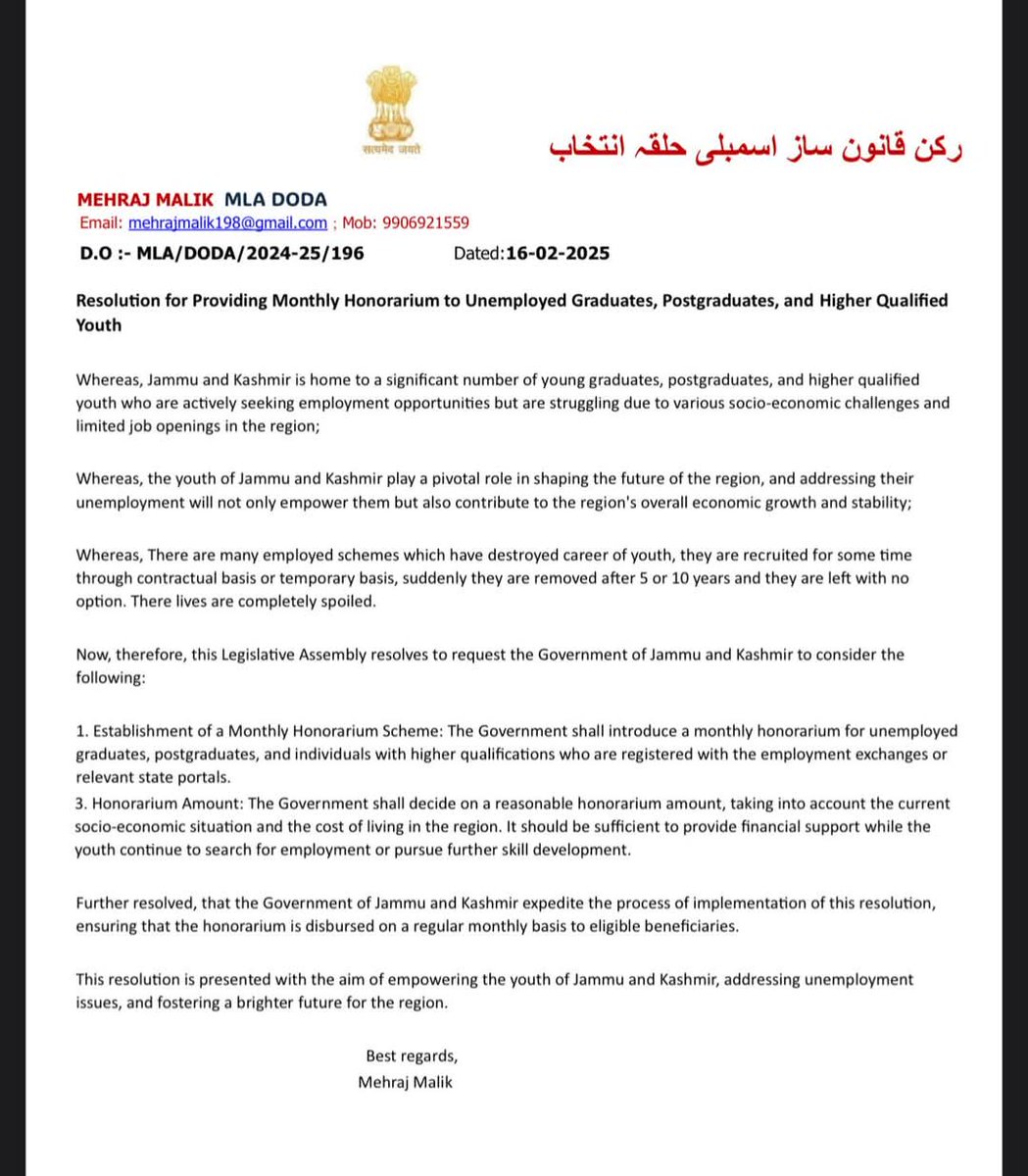 सत्यमेव जयते

رکن قانون ساز اسمبلی حلقہ انتخاب

MEHRAJ MALIK MLA DODA
Email: mehrajmalik198@gmail.com ; Mob: 9906921559
D.O :- MLA/DODA/2024-25/196 Dated:16-02-2025

Resolution for Providing Monthly Honorarium to Unemployed Graduates, Postgraduates, and Higher Qualified Youth

Whereas, Jammu and Kashmir is home to a significant number of young graduates, postgraduates, and higher qualified youth who are actively seeking employment opportunities but are struggling due to various socio-economic challenges and limited job openings in the region;

Whereas, the youth of Jammu and Kashmir play a pivotal role in shaping the future of the region, and addressing their unemployment will not only empower them but also contribute to the region's overall economic growth and stability;

Whereas, There are many employed schemes which have destroyed career of youth, they are recruited for some time through contractual basis or temporary basis, suddenly they are removed after 5 or 10 years and they are left with no option. There lives are completely spoiled.

Now, therefore, this Legislative Assembly resolves to request the Government of Jammu and Kashmir to consider the following:

1. Establishment of a Monthly Honorarium Scheme: The Government shall introduce a monthly honorarium for unemployed graduates, postgraduates, and individuals with higher qualifications who are registered with the employment exchanges or relevant state portals.
3. Honorarium Amount: The Government shall decide on a reasonable honorarium amount, taking into account the current socio-economic situation and the cost of living in the region. It should be sufficient to provide financial support while the youth continue to search for employment or pursue further skill development.

Further resolved, that the Government of Jammu and Kashmir expedite the process of implementation of this resolution, ensuring that the honorarium is disbursed on a regular monthly basis to eligible beneficiaries.

This resolution is presented with the aim of empowering the youth of Jammu and Kashmir, addressing unemployment issues, and fostering a brighter future for the region.

Best regards,
Mehraj Malik